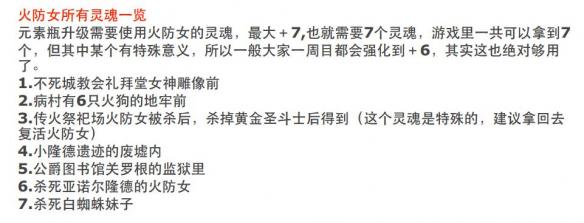 火防女所有灵魂一览

元素瓶升级需要使用火防女的灵魂，最大＋7,也就需要7个灵魂，游戏里一共可以拿到7个，但其中某个有特殊意义，所以一般大家一周目都会强化到＋6，其实这也绝对够用了。

1.不死城教会礼拜堂女神雕像前

2.病村有6只火狗的地牢前

3.传火祭祀场火防女被杀后，杀掉黄金圣斗士后得到（这个灵魂是特殊的，建议拿回去复活火防女）

4.小隆德遗迹的废墟内

5.公爵图书馆关罗根的监狱里

6.杀死亚诺尔隆德的火防女

7.杀死白蜘蛛妹子